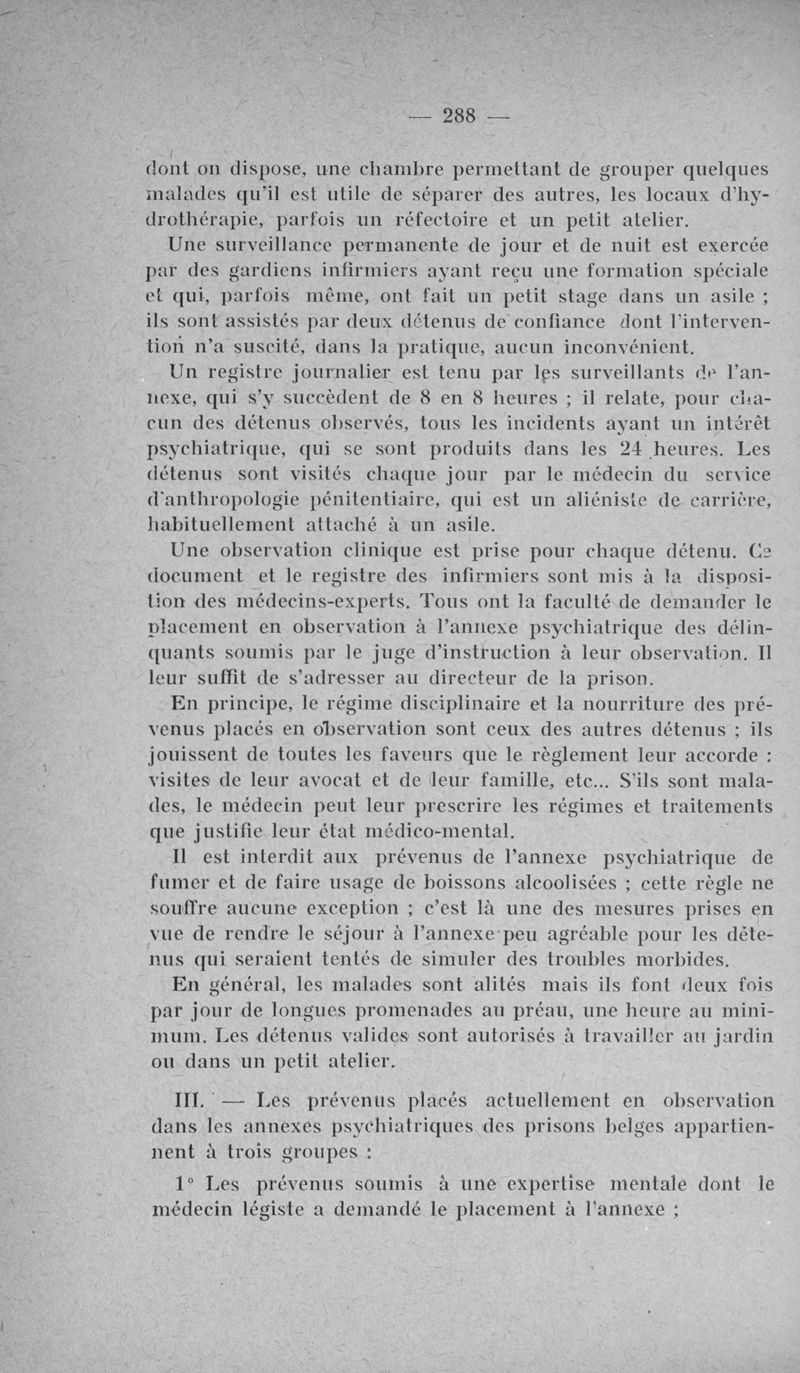 — 288 —

dont on dispose, une chambre permettant de grouper quelques malades qu'il est utile de séparer des autres, les locaux d'hydrothérapie, parfois un réfectoire et un petit atelier.

Une surveillance permanente de jour et de nuit est exercée par des gardiens infirmiers ayant reçu une formation spéciale et qui, parfois même, ont fait un petit stage dans un asile ; ils sont assistés par deux détenus de confiance dont l'intervention n'a suscité, dans la pratique, aucun inconvénient.

Un registre journalier est tenu par les surveillants de l'annexe, qui s'y succèdent de 8 en 8 heures ; il relate, pour chacun des détenus observés, tous les incidents ayant un intérêt psychiatrique, qui se sont produits dans les 24 heures. Les détenus sont visités chaque jour par le médecin du service d'anthropologie pénitentiaire, qui est un aliéniste de carrière, habituellement attaché à un asile.

Une observation clinique est prise pour chaque détenu. Ce document et le registre des infirmiers sont mis à la disposition des médecins-experts. Tous ont la faculté de demander le placement en observation à l'annexe psychiatrique des délinquants soumis par le juge d'instruction à leur observation. Il leur suffit de s'adresser au directeur de la prison.

En principe, le régime disciplinaire et la nourriture des prévenus placés en observation sont ceux des autres détenus ; ils jouissent de toutes les faveurs que le règlement leur accorde : visites de leur avocat et de leur famille, etc... S'ils sont malades, le médecin peut leur prescrire les régimes et traitements que justifie leur état médico-mental.

Il est interdit aux prévenus de l'annexe psychiatrique de fumer et de faire usage de boissons alcoolisées ; cette règle ne souffre aucune exception ; c'est là une des mesures prises en vue de rendre le séjour à l'annexe peu agréable pour les détenus qui seraient tentés de simuler des troubles morbides.

En général, les malades sont alités mais ils font deux fois par jour de longues promenades au préau, une heure au minimum. Les détenus valides sont autorisés à travailler au jardin ou dans un petit atelier.

III. — Les prévenus placés actuellement en observation dans les annexes psychiatriques des prisons belges appartiennent à trois groupes :

1° Les prévenus soumis à une expertise mentale dont le médecin légiste a demandé le placement à l'annexe ;